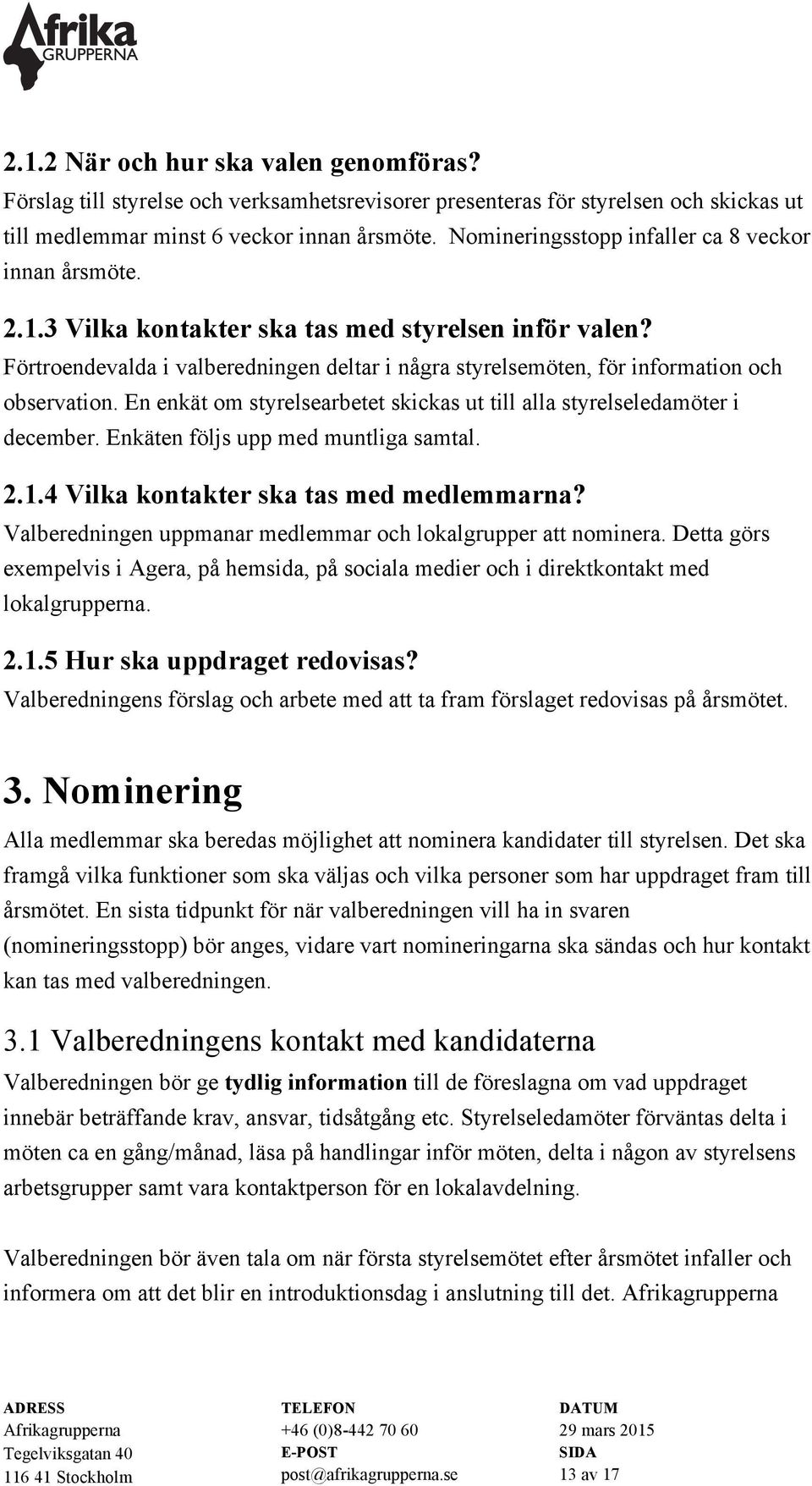 Afrika GRUPPERNA

2.1.2 När och hur ska valen genomföras?
Förslag till styrelse och verksamhetsrevisorer presenteras för styrelsen och skickas ut till medlemmar minst 6 veckor innan årsmöte. Nomineringsstopp infaller ca 8 veckor innan årsmöte.

2.1.3 Vilka kontakter ska tas med styrelsen inför valen?
Förtroendevalda i valberedningen deltar i några styrelsemöten, för information och observation. En enkät om styrelsearbetet skickas ut till alla styrelseledamöter i december. Enkäten följs upp med muntliga samtal.

2.1.4 Vilka kontakter ska tas med medlemmarna?
Valberedningen uppmanar medlemmar och lokalgrupper att nominera. Detta görs exempelvis i Agera, på hemsida, på sociala medier och i direktkontakt med lokalgrupperna.

2.1.5 Hur ska uppdraget redovisas?
Valberedningens förslag och arbete med att ta fram förslaget redovisas på årsmötet.

3. Nominering
Alla medlemmar ska beredas möjlighet att nominera kandidater till styrelsen. Det ska framgå vilka funktioner som ska väljas och vilka personer som har uppdraget fram till årsmötet. En sista tidpunkt för när valberedningen vill ha in svaren (nomineringsstopp) bör anges, vidare vart nomineringarna ska sändas och hur kontakt kan tas med valberedningen.

3.1 Valberedningens kontakt med kandidaterna
Valberedningen bör ge tydlig information till de föreslagna om vad uppdraget innebär beträffande krav, ansvar, tidsåtgång etc. Styrelseledamöter förväntas delta i möten ca en gång/månad, läsa på handlingar inför möten, delta i någon av styrelsens arbetsgrupper samt vara kontaktperson för en lokalavdelning.

Valberedningen bör även tala om när första styrelsemötet efter årsmötet infaller och informera om att det blir en introduktionsdag i anslutning till det. Afrikagrupperna

ADRESS
Afrikagrupperna
Tegelviksgatan 40
116 41 Stockholm

TELEFON
+46 (0)8-442 70 60
E-POST
post@afrikagrupperna.se

DATUM
29 mars 2015
SIDA
13 av 17